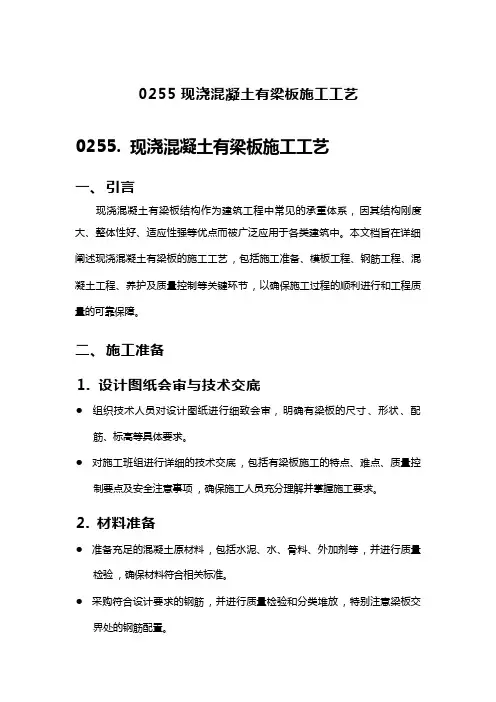 0255 现浇混凝土有梁板施工工艺

0255. 现浇混凝土有梁板施工工艺

一、引言

现浇混凝土有梁板结构作为建筑工程中常见的承重体系，因其结构刚度大、整体性好、适应性强等优点而被广泛应用于各类建筑中。本文档旨在详细阐述现浇混凝土有梁板的施工工艺，包括施工准备、模板工程、钢筋工程、混凝土工程、养护及质量控制等关键环节，以确保施工过程的顺利进行和工程质量的可靠保障。

二、施工准备

1. 设计图纸会审与技术交底

● 组织技术人员对设计图纸进行细致会审，明确有梁板的尺寸、形状、配筋、标高等具体要求。

● 对施工班组进行详细的技术交底，包括有梁板施工的特点、难点、质量控制要点及安全注意事项，确保施工人员充分理解并掌握施工要求。

2. 材料准备

● 准备充足的混凝土原材料，包括水泥、水、骨料、外加剂等，并进行质量检验，确保材料符合相关标准。

● 采购符合设计要求的钢筋，并进行质量检验和分类堆放，特别注意梁板交界处的钢筋配置。